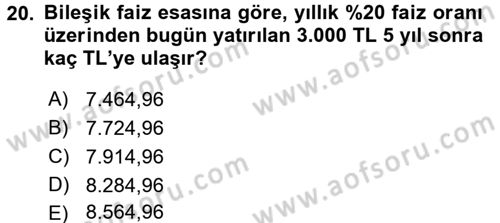 20. Bileşik faiz esasına göre, yıllık %20 faiz oranı üzerinden bugün yatırılan 3.000 TL 5 yıl sonra kaç TL'ye ulaşır?

A) 7.464,96
B) 7.724,96
C) 7.914,96
D) 8.284,96
E) 8.564,96

www.aofsoru.com
www.aofsoru.com
www.aofsoru.com
www.aofsoru.com
www.aofsoru.com